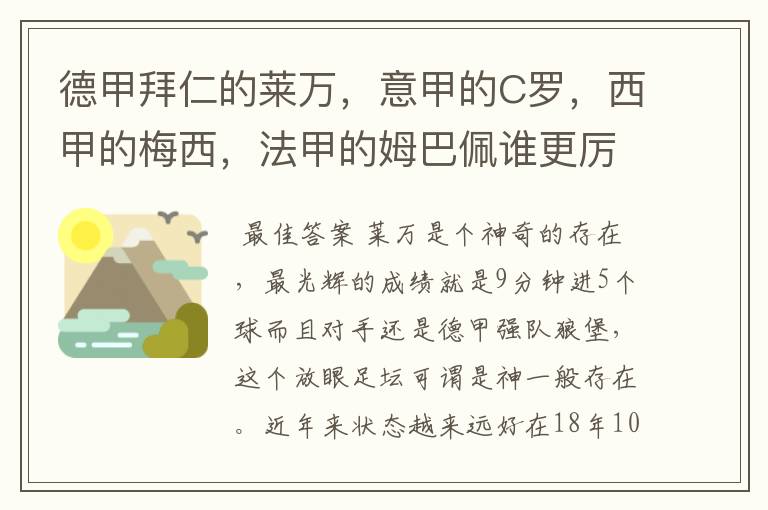 德甲拜仁的莱万，意甲的C罗，西甲的梅西，法甲的姆巴佩谁更厉

最佳答案 莱万是个神奇的存在，最光辉的成绩就是9分钟进5个球而且对手还是德甲强队狼堡，这个放眼足坛可谓是神一般存在。近年来状态越来远好在18年10